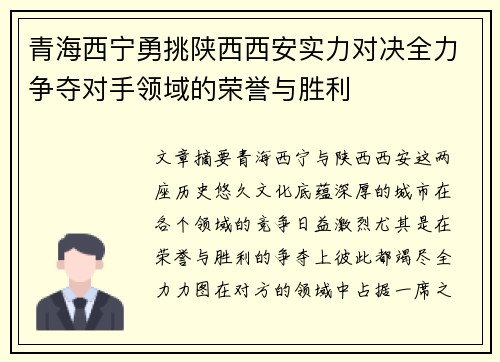 青海西宁勇挑陕西西安实力对决全力争夺对手领域的荣誉与胜利

文章摘要青海西宁与陕西西安这两座历史悠久文化底蕴深厚的城市在各个领域的竞争日益激烈尤其是在荣誉与胜利的争夺上彼此都竭尽全力力图在对方的领域中占据一席之